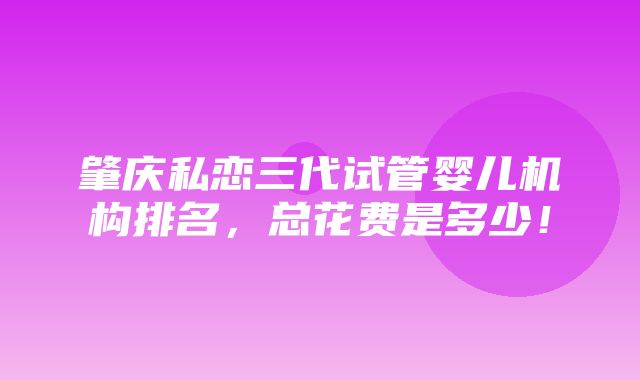 肇庆私恋三代试管婴儿机构排名，总花费是多少！